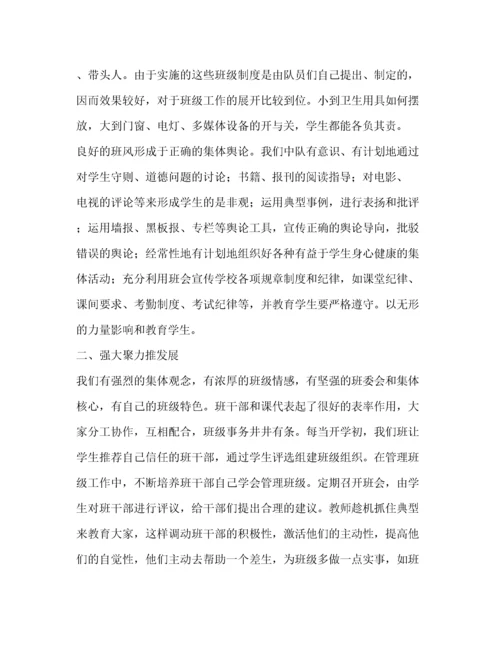 、带头人。由于实施的这些班级制度是由队员们自己提出、制定的，因而效果较好，对于班级工作的展开比较到位。小到卫生用具如何摆放，大到门窗、电灯、多媒体设备的开与关，学生都能各负其责。

良好的班风形成于正确的集体舆论。我们中队有意识、有计划地通过对学生守则、道德问题的讨论；书籍、报刊的阅读指导；对电影、电视的评论等来形成学生的是非观；运用典型事例，进行表扬和批评；运用墙报、黑板报、专栏等舆论工具，宣传正确的舆论导向，批驳错误的舆论；经常性地有计划地组织好各种有益于学生身心健康的集体活动；充分利用班会宣传学校各项规章制度和纪律，如课堂纪律、课间要求、考勤制度、考试纪律等，并教育学生要严格遵守。以无形的力量影响和教育学生。

二、强大聚力推发展

我们有强烈的集体观念，有浓厚的班级情感，有坚强的班委会和集体核心，有自己的班级特色。班干部和课代表起了很好的表率作用，大家分工协作，互相配合，班级事务井井有条。每当开学初，我们班让学生推荐自己信任的班干部，通过学生评选组建班级组织。在管理班级工作中，不断培养班干部自己学会管理班级。定期召开班会，由学生对班干部进行评议，给干部们提出合理的建议。教师趁机抓住典型来教育大家，这样调动班干部的积极性，激活他们的主动性，提高他们的自觉性，他们主动去帮助一个差生，为班级多做一点实事，如班